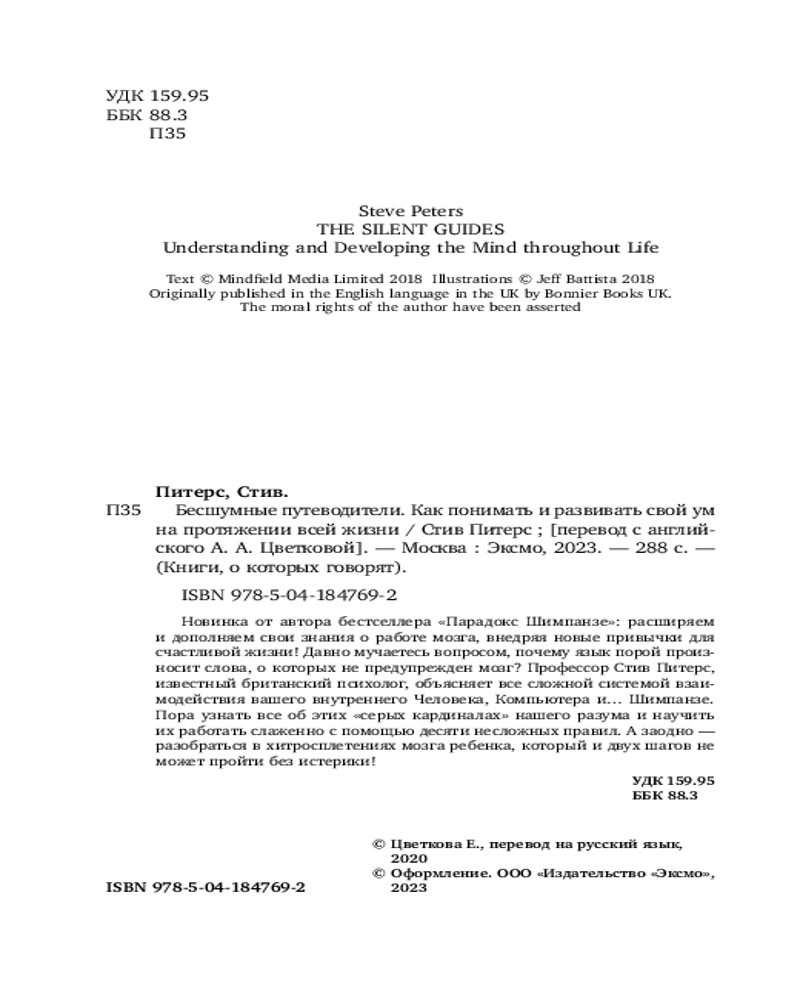 УДК 159.95
ББК 88.3
П35

Steve Peters
THE SILENT GUIDES
Understanding and Developing the Mind throughout Life

Text © Mindfield Media Limited 2018 Illustrations © Jeff Battista 2018
Originally published in the English language in the UK by Bonnier Books UK.
The moral rights of the author have been asserted

Питерс, Стив.
П35 Бесшумные путеводители. Как понимать и развивать свой ум на протяжении всей жизни / Стив Питерс ; [перевод с английского А. А. Цветковой]. — Москва : Эксмо, 2023. — 288 с. — (Книги, о которых говорят).

ISBN 978-5-04-184769-2

Новинка от автора бестселлера «Парадокс Шимпанзе»: расширяем и дополняем свои знания о работе мозга, внедряя новые привычки для счастливой жизни! Давно мучаетесь вопросом, почему язык порой произносит слова, о которых не предупрежден мозг? Профессор Стив Питерс, известный британский психолог, объясняет все сложной системой взаимодействия вашего внутреннего Человека, Компьютера и... Шимпанзе. Пора узнать все об этих «серых кардиналах» нашего разума и научить их работать слаженно с помощью десяти несложных правил. А заодно — разобраться в хитросплетениях мозга ребенка, который и двух шагов не может пройти без истерики!

УДК 159.95
ББК 88.3

© Цветкова Е., перевод на русский язык, 2020
© Оформление. ООО «Издательство «Эксмо», 2023

ISBN 978-5-04-184769-2